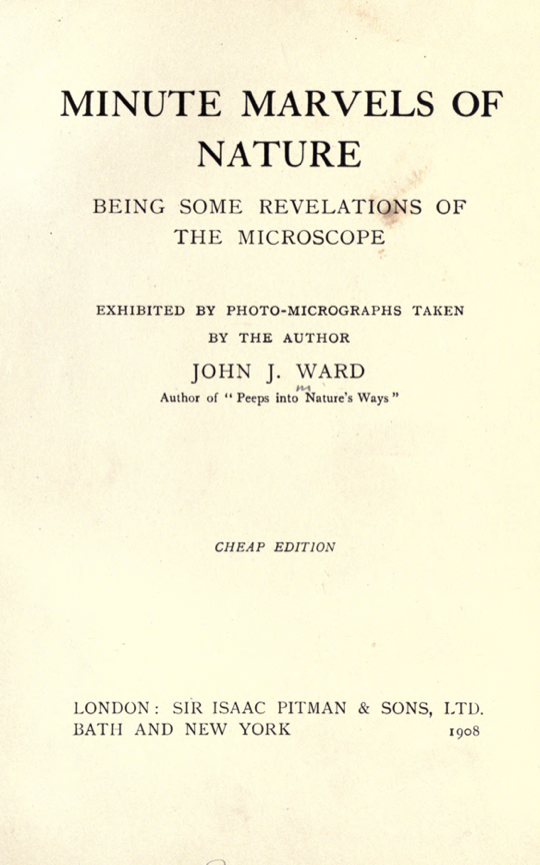 MINUTE MARVELS OF NATURE

BEING SOME REVELATIONS OF THE MICROSCOPE

EXHIBITED BY PHOTO-MICROGRAPHS TAKEN BY THE AUTHOR

JOHN J. WARD

Author of "Peeps into Nature's Ways"

CHEAP EDITION

LONDON: SIR ISAAC PITMAN & SONS, LTD.
BATH AND NEW YORK 1908